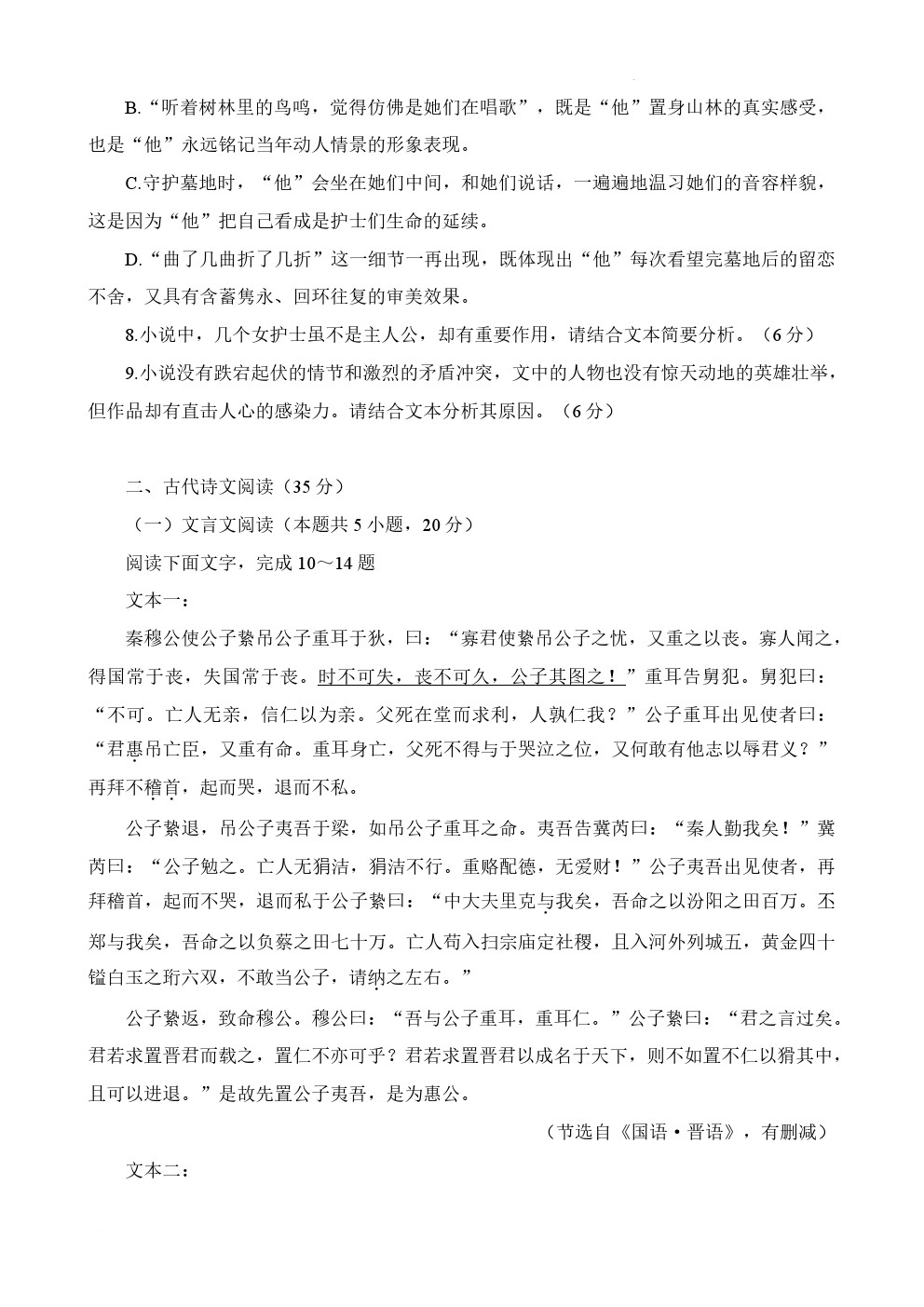 B.“听着树林里的鸟鸣，觉得仿佛是她们在唱歌”，既是“他”置身山林的真实感受，也是“他”永远铭记当年动人情景的形象表现。

C.守护墓地时，“他”会坐在她们中间，和她们说话，一遍遍地温习她们的音容样貌，这是因为“他”把自己看成是护士们生命的延续。

D.“曲了几曲折了几折”这一细节一再出现，既体现出“他”每次看望完墓地后的留恋不舍，又具有含蓄隽永、回环往复的审美效果。

8.小说中，几个女护士虽不是主人公，却有重要作用，请结合文本简要分析。（6分）

9.小说没有跌宕起伏的情节和激烈的矛盾冲突，文中的人物也没有惊天动地的英雄壮举，但作品却有直击人心的感染力。请结合文本分析其原因。（6分）

二、古代诗文阅读（35分）

（一）文言文阅读（本题共5小题，20分）

阅读下面文字，完成10～14题

文本一：

秦穆公使公子絷吊公子重耳于狄，曰：“寡君使絷吊公子之忧，又重之以丧。寡人闻之，得国常于丧，失国常于丧。时不可失，丧不可久，公子其图之！”重耳告舅犯。舅犯曰：“不可。亡人无亲，信仁以为亲。父死在堂而求利，人孰仁我？”公子重耳出见使者曰：“君惠吊亡臣，又重有命。重耳身亡，父死不得与于哭泣之位，又何敢有他志以辱君义？”再拜不稽首，起而哭，退而不私。

公子絷退，吊公子夷吾于梁，如吊公子重耳之命。夷吾告冀芮曰：“秦人勤我矣！”冀芮曰：“公子勉之。亡人无狷洁，狷洁不行。重赂配德，无爱财！”公子夷吾出见使者，再拜稽首，起而不哭，退而私于公子絷曰：“中大夫里克与我矣，吾命之以汾阳之田百万。丕郑与我矣，吾命之以负蔡之田七十万。亡人苟入扫宗庙定社稷，且入河外列城五，黄金四十镒白玉之珩六双，不敢当公子，请纳之左右。”

公子絷返，致命穆公。穆公曰：“吾与公子重耳，重耳仁。”公子絷曰：“君之言过矣。君若求置晋君而载之，置仁不亦可乎？君若求置晋君以成名于天下，则不如置不仁以猾其中，且可以进退。”是故先置公子夷吾，是为惠公。

（节选自《国语·晋语》，有删减）

文本二：